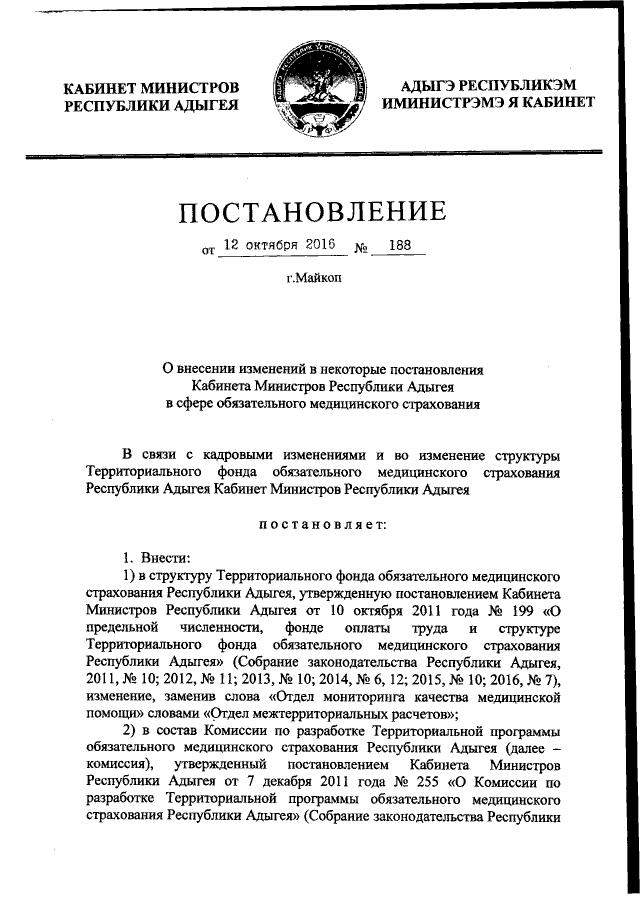 КАБИНЕТ МИНИСТРОВ РЕСПУБЛИКИ АДЫГЕЯ

АДЫГЭ РЕСПУБЛИКЭМ ИМИНИСТРЭМЭ Я КАБИНЕТ

ПОСТАНОВЛЕНИЕ

от 12 октября 2016 № 188

г.Майкоп

О внесении изменений в некоторые постановления Кабинета Министров Республики Адыгея в сфере обязательного медицинского страхования

В связи с кадровыми изменениями и во изменение структуры Территориального фонда обязательного медицинского страхования Республики Адыгея Кабинет Министров Республики Адыгея

постановляет:

1. Внести:

1) в структуру Территориального фонда обязательного медицинского страхования Республики Адыгея, утвержденную постановлением Кабинета Министров Республики Адыгея от 10 октября 2011 года № 199 «О предельной численности, фонде оплаты труда и структуре Территориального фонда обязательного медицинского страхования Республики Адыгея» (Собрание законодательства Республики Адыгея, 2011, № 10; 2012, № 11; 2013, № 10; 2014, № 6, 12; 2015, № 10; 2016, № 7), изменение, заменив слова «Отдел мониторинга качества медицинской помощи» словами «Отдел межтерриториальных расчетов»;

2) в состав Комиссии по разработке Территориальной программы обязательного медицинского страхования Республики Адыгея (далее – комиссия), утвержденный постановлением Кабинета Министров Республики Адыгея от 7 декабря 2011 года № 255 «О Комиссии по разработке Территориальной программы обязательного медицинского страхования Республики Адыгея» (Собрание законодательства Республики